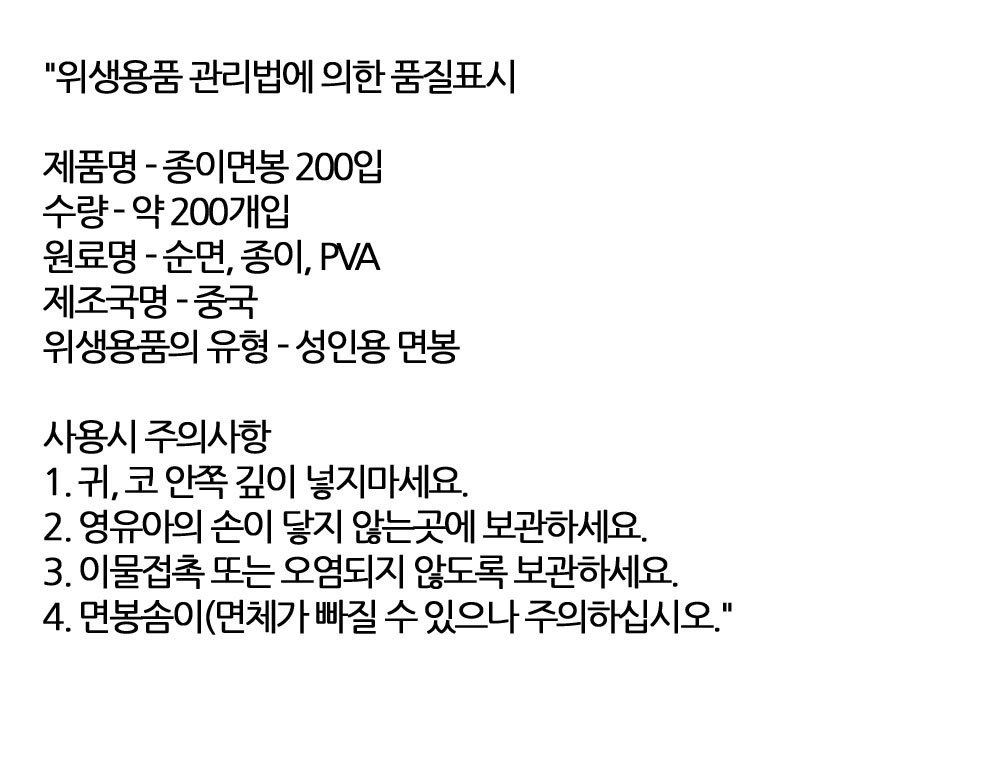 "위생용품 관리법에 의한 품질표시

제품명 - 종이면봉 200입
수량 - 약 200개입
원료명 - 순면, 종이, PVA
제조국명 - 중국
위생용품의 유형 - 성인용 면봉

사용시 주의사항
1. 귀, 코 안쪽 깊이 넣지마세요.
2. 영유아의 손이 닿지 않는곳에 보관하세요.
3. 이물접촉 또는 오염되지 않도록 보관하세요.
4. 면봉솜이(면체가 빠질 수 있으나 주의하십시오."